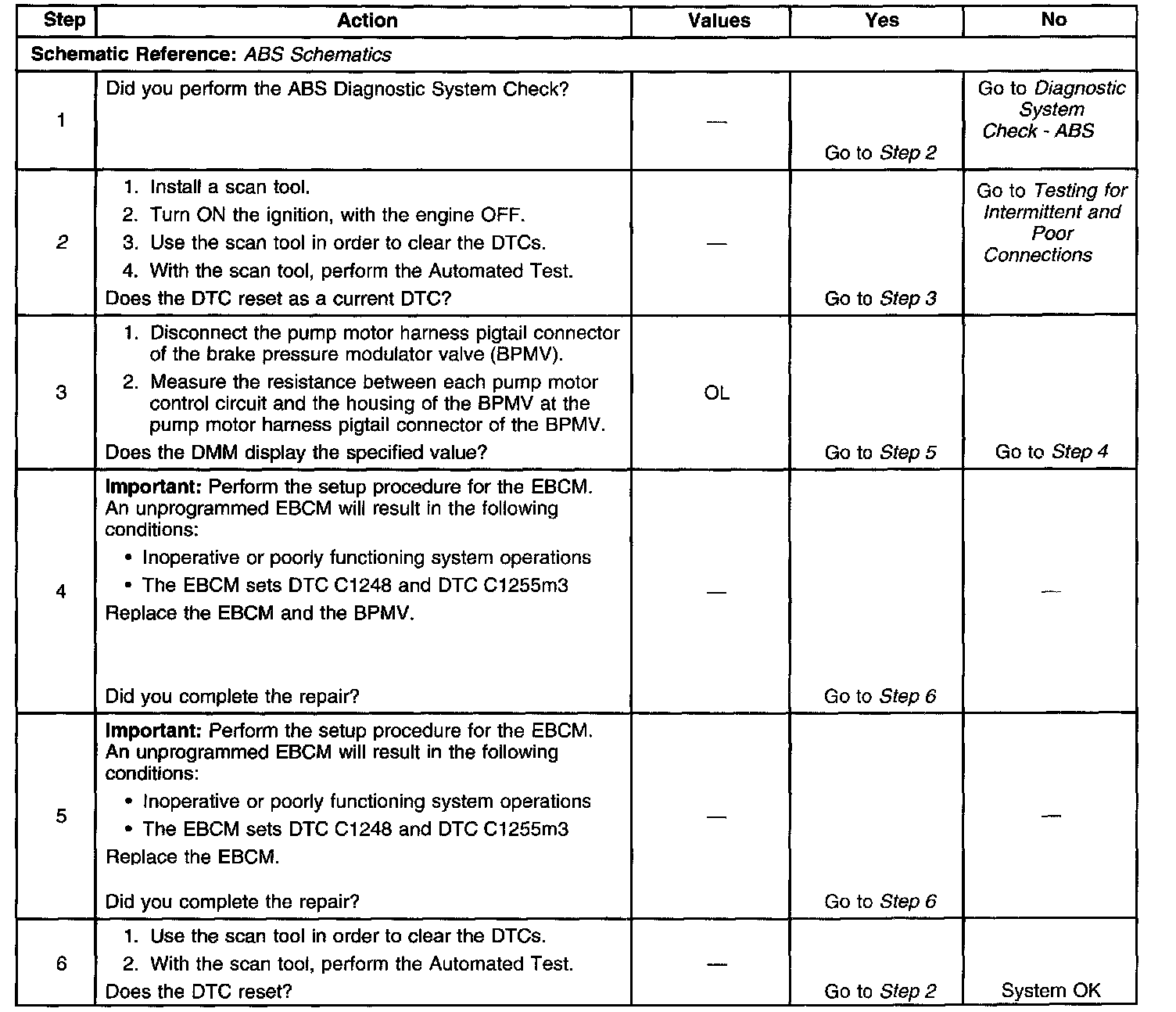 | Step | Action | Values | Yes | No |
|---|---|---|---|---|
| Schematic Reference: ABS Schematics | | | | |
| 1 | Did you perform the ABS Diagnostic System Check? | — | Go to Step 2 | Go to Diagnostic System Check - ABS |
| 2 | 1. Install a scan tool. 2. Turn ON the ignition, with the engine OFF. 3. Use the scan tool in order to clear the DTCs. 4. With the scan tool, perform the Automated Test. Does the DTC reset as a current DTC? | — | Go to Step 3 | Go to Testing for Intermittent and Poor Connections |
| 3 | 1. Disconnect the pump motor harness pigtail connector of the brake pressure modulator valve (BPMV). 2. Measure the resistance between each pump motor control circuit and the housing of the BPMV at the pump motor harness pigtail connector of the BPMV. Does the DMM display the specified value? | OL | Go to Step 5 | Go to Step 4 |
| 4 | Important: Perform the setup procedure for the EBCM. An unprogrammed EBCM will result in the following conditions: • Inoperative or poorly functioning system operations • The EBCM sets DTC C1248 and DTC C1255m3 Replace the EBCM and the BPMV. Did you complete the repair? | — | Go to Step 6 | — |
| 5 | Important: Perform the setup procedure for the EBCM. An unprogrammed EBCM will result in the following conditions: • Inoperative or poorly functioning system operations • The EBCM sets DTC C1248 and DTC C1255m3 Replace the EBCM. Did you complete the repair? | — | Go to Step 6 | — |
| 6 | 1. Use the scan tool in order to clear the DTCs. 2. With the scan tool, perform the Automated Test. Does the DTC reset? | — | Go to Step 2 | System OK |